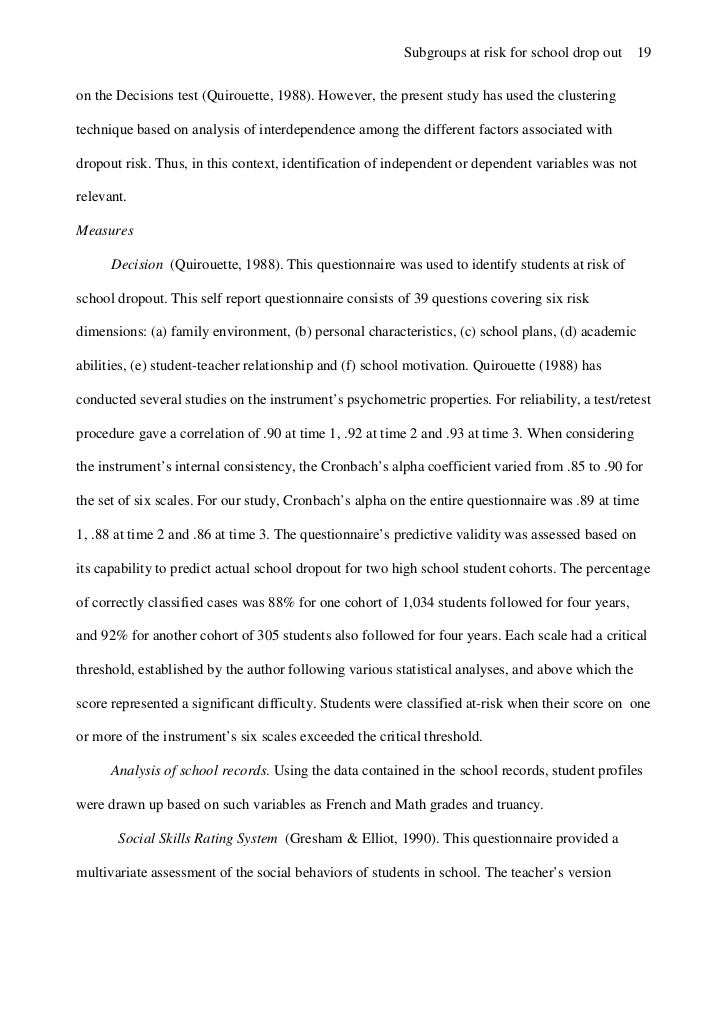 Subgroups at risk for school drop out 19

on the Decisions test (Quirouette, 1988). However, the present study has used the clustering technique based on analysis of interdependence among the different factors associated with dropout risk. Thus, in this context, identification of independent or dependent variables was not relevant.

Measures

Decision (Quirouette, 1988). This questionnaire was used to identify students at risk of school dropout. This self report questionnaire consists of 39 questions covering six risk dimensions: (a) family environment, (b) personal characteristics, (c) school plans, (d) academic abilities, (e) student-teacher relationship and (f) school motivation. Quirouette (1988) has conducted several studies on the instrument's psychometric properties. For reliability, a test/retest procedure gave a correlation of .90 at time 1, .92 at time 2 and .93 at time 3. When considering the instrument's internal consistency, the Cronbach's alpha coefficient varied from .85 to .90 for the set of six scales. For our study, Cronbach's alpha on the entire questionnaire was .89 at time 1, .88 at time 2 and .86 at time 3. The questionnaire's predictive validity was assessed based on its capability to predict actual school dropout for two high school student cohorts. The percentage of correctly classified cases was 88% for one cohort of 1,034 students followed for four years, and 92% for another cohort of 305 students also followed for four years. Each scale had a critical threshold, established by the author following various statistical analyses, and above which the score represented a significant difficulty. Students were classified at-risk when their score on one or more of the instrument's six scales exceeded the critical threshold.

Analysis of school records. Using the data contained in the school records, student profiles were drawn up based on such variables as French and Math grades and truancy.

Social Skills Rating System (Gresham & Elliot, 1990). This questionnaire provided a multivariate assessment of the social behaviors of students in school. The teacher's version